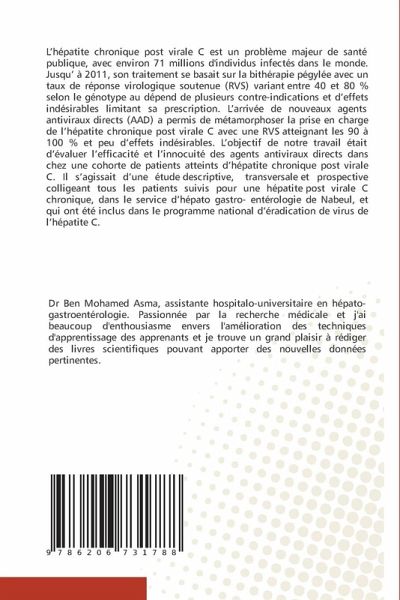 L'hépatite chronique post virale C est un problème majeur de santé publique, avec environ 71 millions d'individus infectés dans le monde. Jusqu' à 2011, son traitement se basait sur la bithérapie pégylée avec un taux de réponse virologique soutenue (RVS) variant entre 40 et 80 % selon le génotype au dépend de plusieurs contre-indications et d'effets indésirables limitant sa prescription. L'arrivée de nouveaux agents antiviraux directs (AAD) a permis de métamorphoser la prise en charge de l'hépatite chronique post virale C avec une RVS atteignant les 90 à 100 % et peu d'effets indésirables. L'objectif de notre travail était d'évaluer l'efficacité et l'innocuité des agents antiviraux directs dans chez une cohorte de patients atteints d'hépatite chronique post virale C. Il s'agissait d'une étude descriptive, transversale et prospective colligeant tous les patients suivis pour une hépatite post virale C chronique, dans le service d'hépato gastro- entérologie de Nabeul, et qui ont été inclus dans le programme national d'éradication de virus de l'hépatite C.

Dr Ben Mohamed Asma, assistante hospitalo-universitaire en hépato-gastroentérologie. Passionnée par la recherche médicale et j'ai beaucoup d'enthousiasme envers l'amélioration des techniques d'apprentissage des apprenants et je trouve un grand plaisir à rédiger des livres scientifiques pouvant apporter des nouvelles données pertinentes.

9 786206 731788